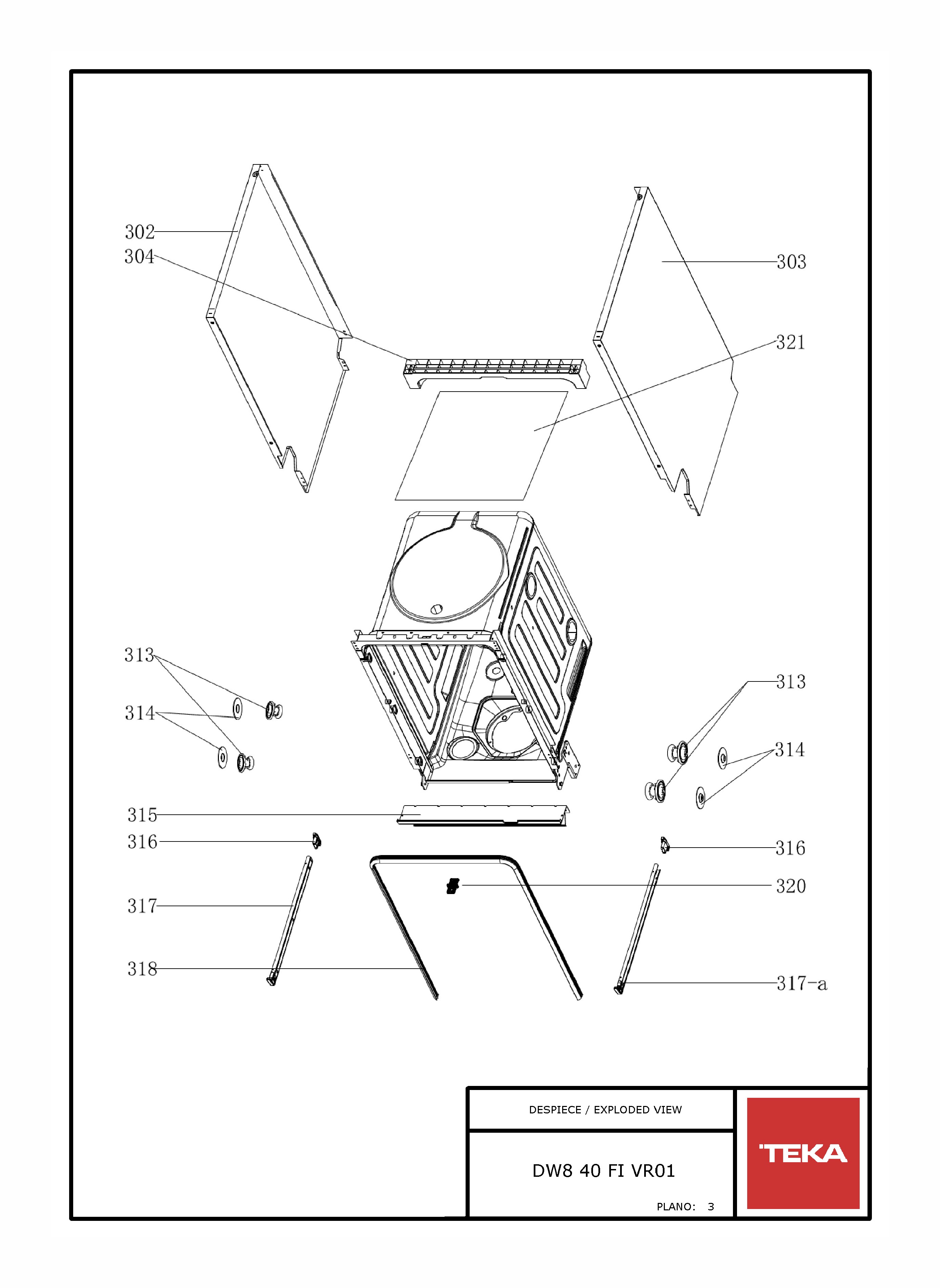 302
304
303
321
313
314
313
314
315
316
316
320
317
318
317-a

DESPIECE / EXPLODED VIEW

DW8 40 FI VR01

PLANO: 3

TEKA